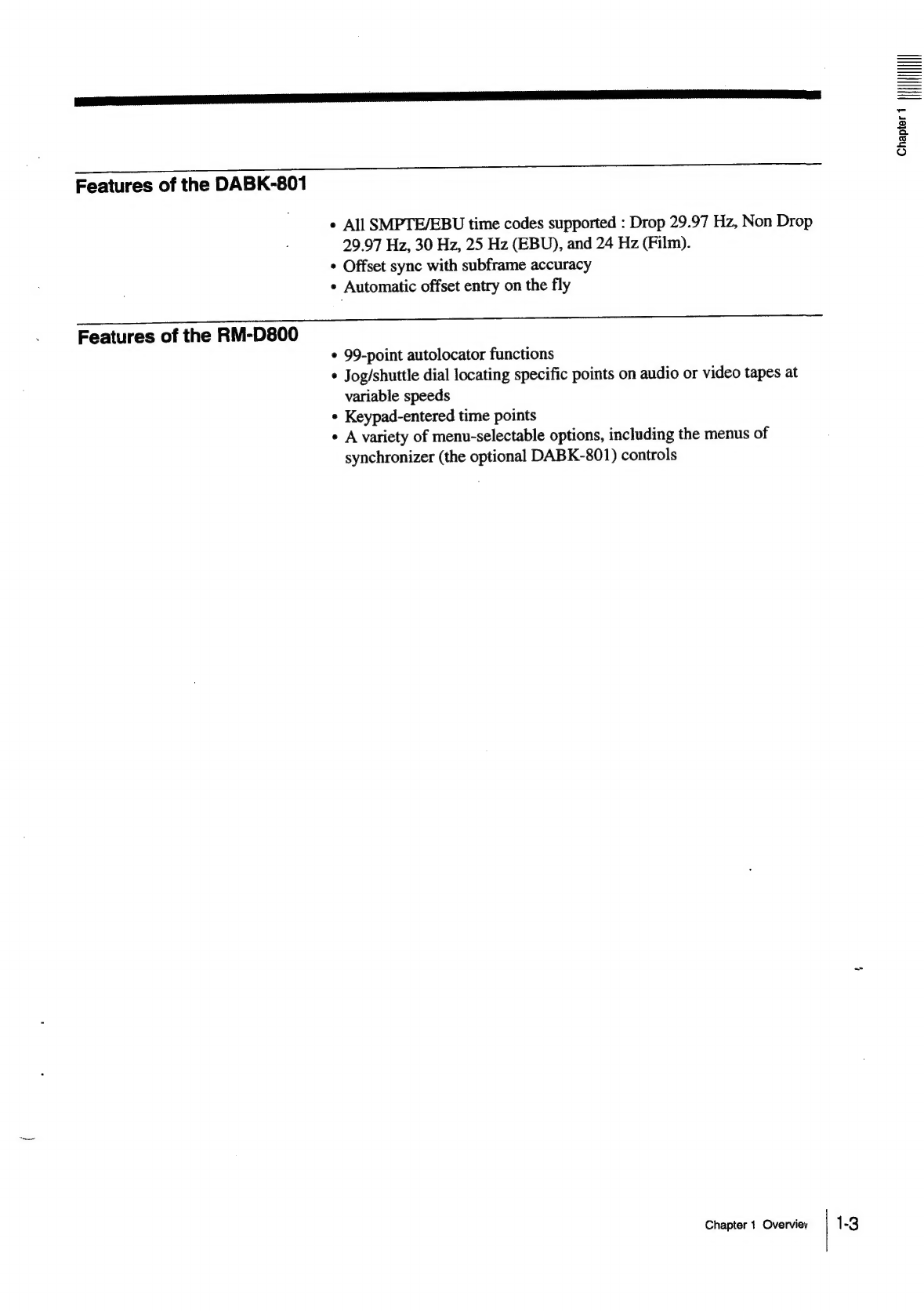 Chapter 1

Features of the DABK-801

• All SMPTE/EBU time codes supported : Drop 29.97 Hz, Non Drop 29.97 Hz, 30 Hz, 25 Hz (EBU), and 24 Hz (Film).
• Offset sync with subframe accuracy
• Automatic offset entry on the fly

Features of the RM-D800

• 99-point autolocator functions
• Jog/shuttle dial locating specific points on audio or video tapes at variable speeds
• Keypad-entered time points
• A variety of menu-selectable options, including the menus of synchronizer (the optional DABK-801) controls

Chapter 1 Overview

1-3